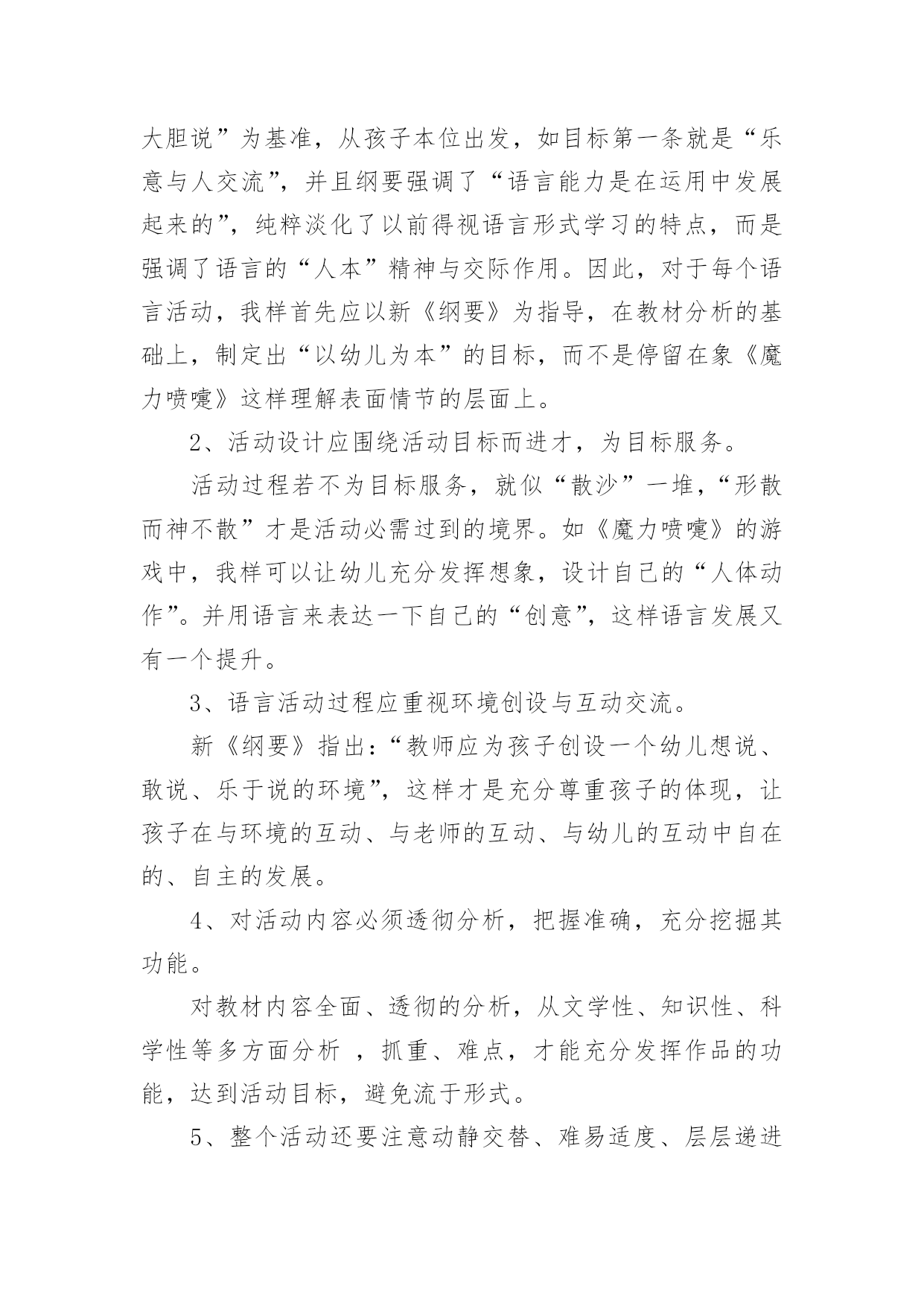 大胆说”为基准，从孩子本位出发，如目标第一条就是“乐意与人交流”，并且纲要强调了“语言能力是在运用中发展起来的”，纯粹淡化了以前得视语言形式学习的特点，而是强调了语言的“人本”精神与交际作用。因此，对于每个语言活动，我样首先应以新《纲要》为指导，在教材分析的基础上，制定出“以幼儿为本”的目标，而不是停留在象《魔力喷嚏》这样理解表面情节的层面上。

2、活动设计应围绕活动目标而进才，为目标服务。

活动过程若不为目标服务，就似“散沙”一堆，“形散而神不散”才是活动必需过到的境界。如《魔力喷嚏》的游戏中，我样可以让幼儿充分发挥想象，设计自己的“人体动作”。并用语言来表达一下自己的“创意”，这样语言发展又有一个提升。

3、语言活动过程应重视环境创设与互动交流。

新《纲要》指出：“教师应为孩子创设一个幼儿想说、敢说、乐于说的环境”，这样才是充分尊重孩子的体现，让孩子在与环境的互动、与老师的互动、与幼儿的互动中自在的、自主的发展。

4、对活动内容必须透彻分析，把握准确，充分挖掘其功能。

对教材内容全面、透彻的分析，从文学性、知识性、科学性等多方面分析 ，抓重、难点，才能充分发挥作品的功能，达到活动目标，避免流于形式。

5、整个活动还要注意动静交替、难易适度、层层递进